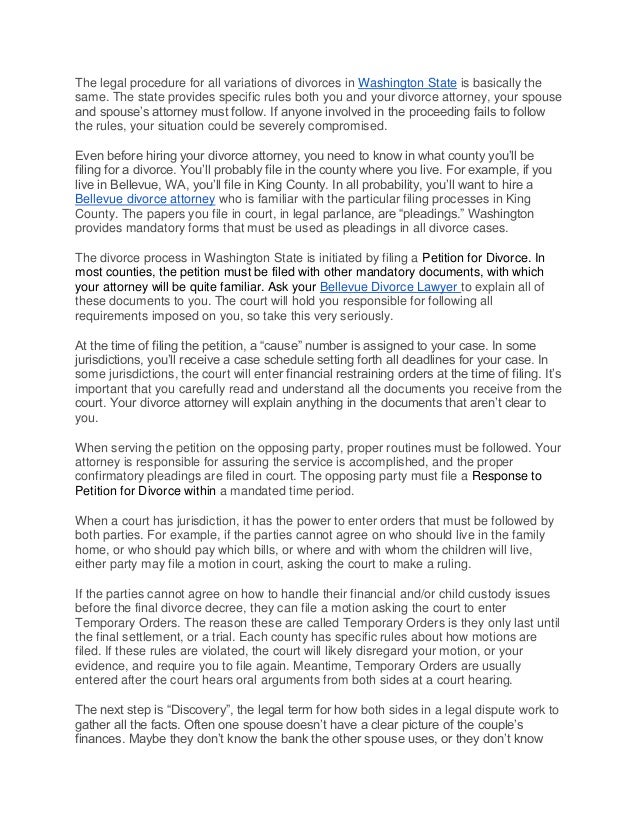 The legal procedure for all variations of divorces in Washington State is basically the same. The state provides specific rules both you and your divorce attorney, your spouse and spouse's attorney must follow. If anyone involved in the proceeding fails to follow the rules, your situation could be severely compromised.

Even before hiring your divorce attorney, you need to know in what county you'll be filing for a divorce. You'll probably file in the county where you live. For example, if you live in Bellevue, WA, you'll file in King County. In all probability, you'll want to hire a Bellevue divorce attorney who is familiar with the particular filing processes in King County. The papers you file in court, in legal parlance, are "pleadings." Washington provides mandatory forms that must be used as pleadings in all divorce cases.

The divorce process in Washington State is initiated by filing a Petition for Divorce. In most counties, the petition must be filed with other mandatory documents, with which your attorney will be quite familiar. Ask your Bellevue Divorce Lawyer to explain all of these documents to you. The court will hold you responsible for following all requirements imposed on you, so take this very seriously.

At the time of filing the petition, a "cause" number is assigned to your case. In some jurisdictions, you'll receive a case schedule setting forth all deadlines for your case. In some jurisdictions, the court will enter financial restraining orders at the time of filing. It's important that you carefully read and understand all the documents you receive from the court. Your divorce attorney will explain anything in the documents that aren't clear to you.

When serving the petition on the opposing party, proper routines must be followed. Your attorney is responsible for assuring the service is accomplished, and the proper confirmatory pleadings are filed in court. The opposing party must file a Response to Petition for Divorce within a mandated time period.

When a court has jurisdiction, it has the power to enter orders that must be followed by both parties. For example, if the parties cannot agree on who should live in the family home, or who should pay which bills, or where and with whom the children will live, either party may file a motion in court, asking the court to make a ruling.

If the parties cannot agree on how to handle their financial and/or child custody issues before the final divorce decree, they can file a motion asking the court to enter Temporary Orders. The reason these are called Temporary Orders is they only last until the final settlement, or a trial. Each county has specific rules about how motions are filed. If these rules are violated, the court will likely disregard your motion, or your evidence, and require you to file again. Meantime, Temporary Orders are usually entered after the court hears oral arguments from both sides at a court hearing.

The next step is "Discovery", the legal term for how both sides in a legal dispute work to gather all the facts. Often one spouse doesn't have a clear picture of the couple's finances. Maybe they don't know the bank the other spouse uses, or they don't know